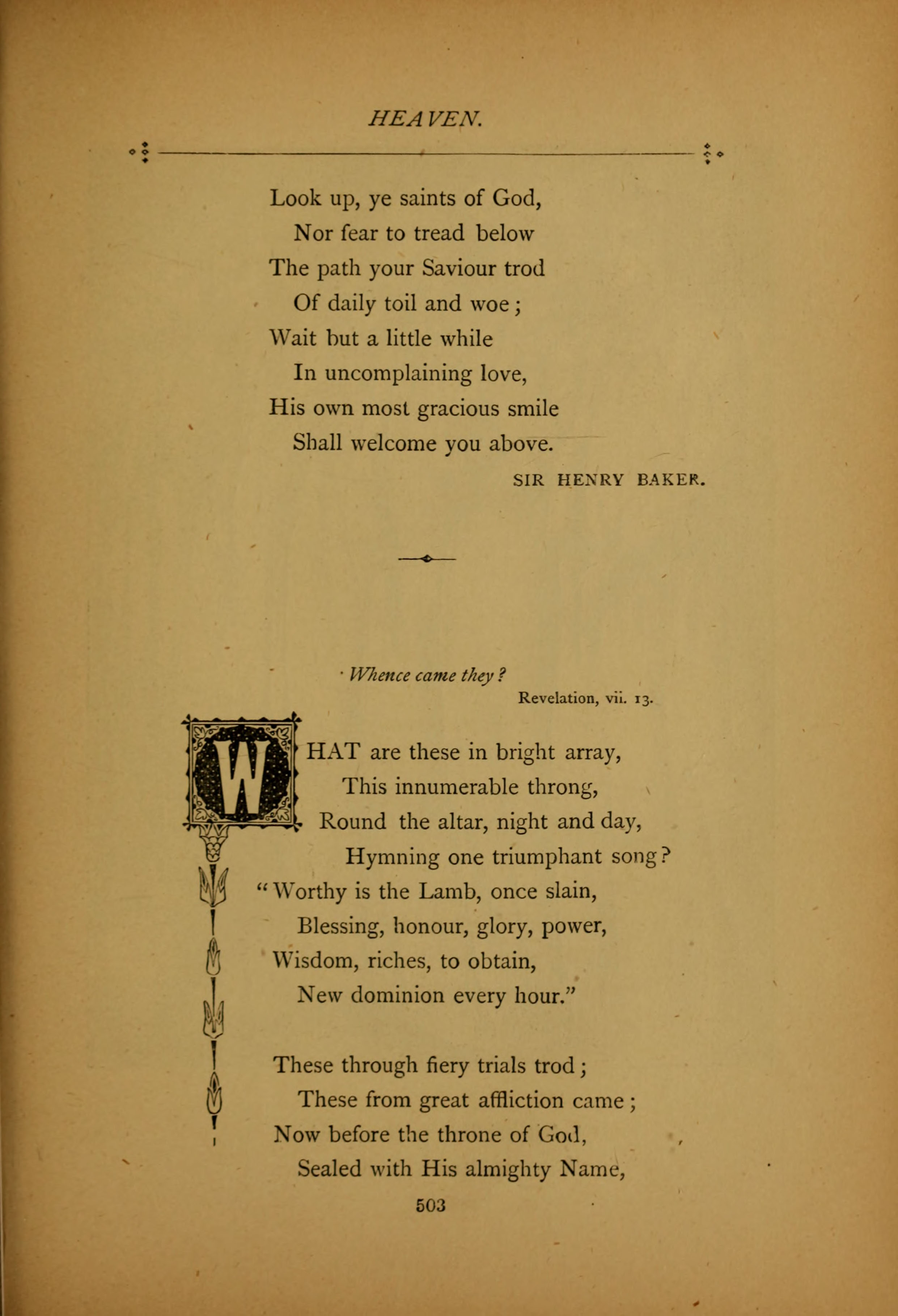 HEAVEN.

Look up, ye saints of God,
Nor fear to tread below
The path your Saviour trod
Of daily toil and woe;
Wait but a little while
In uncomplaining love,
His own most gracious smile
Shall welcome you above.

SIR HENRY BAKER.

Whence came they?
Revelation, vii. 13.

WHAT are these in bright array,
This innumerable throng,
Round the altar, night and day,
Hymning one triumphant song?
"Worthy is the Lamb, once slain,
Blessing, honour, glory, power,
Wisdom, riches, to obtain,
New dominion every hour."

These through fiery trials trod;
These from great affliction came;
Now before the throne of God,
Sealed with His almighty Name,

503